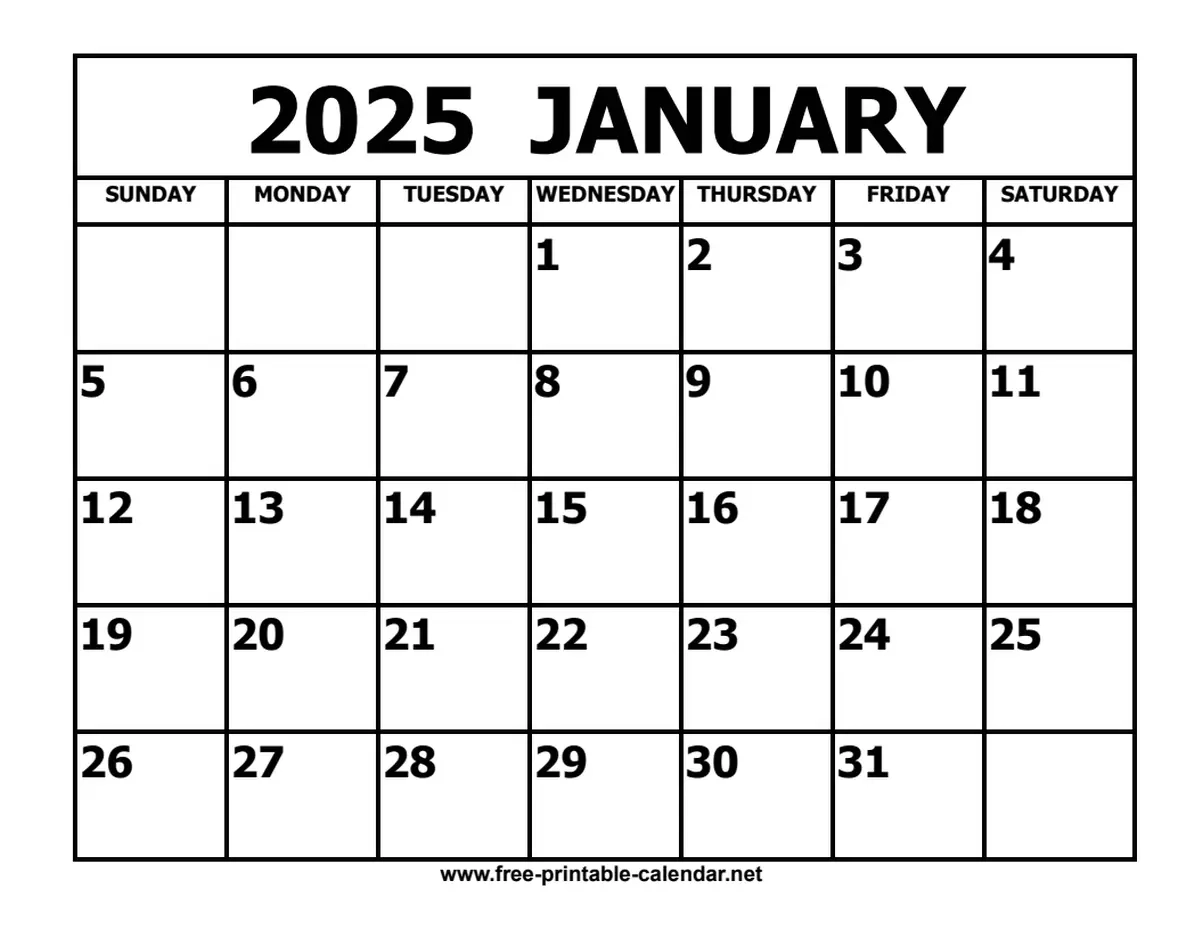 2025 JANUARY

| SUNDAY | MONDAY | TUESDAY | WEDNESDAY | THURSDAY | FRIDAY | SATURDAY |
|---|---|---|---|---|---|---|
| | | | 1 | 2 | 3 | 4 |
| 5 | 6 | 7 | 8 | 9 | 10 | 11 |
| 12 | 13 | 14 | 15 | 16 | 17 | 18 |
| 19 | 20 | 21 | 22 | 23 | 24 | 25 |
| 26 | 27 | 28 | 29 | 30 | 31 | |

www.free-printable-calendar.net